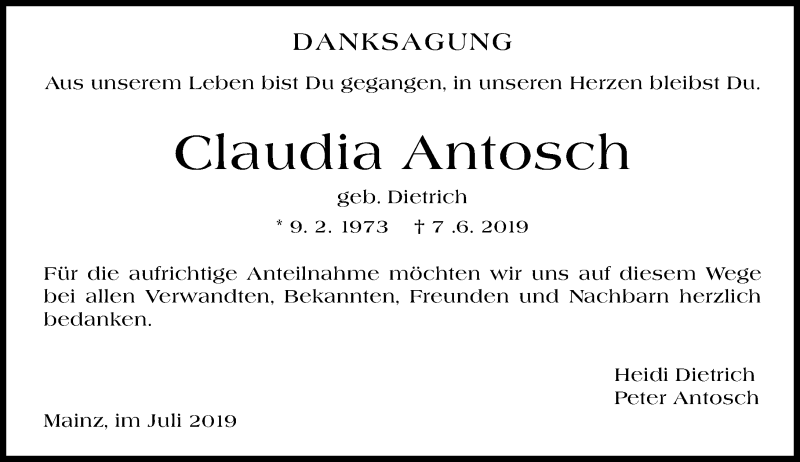 DANKSAGUNG

Aus unserem Leben bist Du gegangen, in unseren Herzen bleibst Du.

Claudia Antosch

geb. Dietrich

* 9. 2. 1973 † 7 .6. 2019

Für die aufrichtige Anteilnahme möchten wir uns auf diesem Wege bei allen Verwandten, Bekannten, Freunden und Nachbarn herzlich bedanken.

Heidi Dietrich
Peter Antosch

Mainz, im Juli 2019